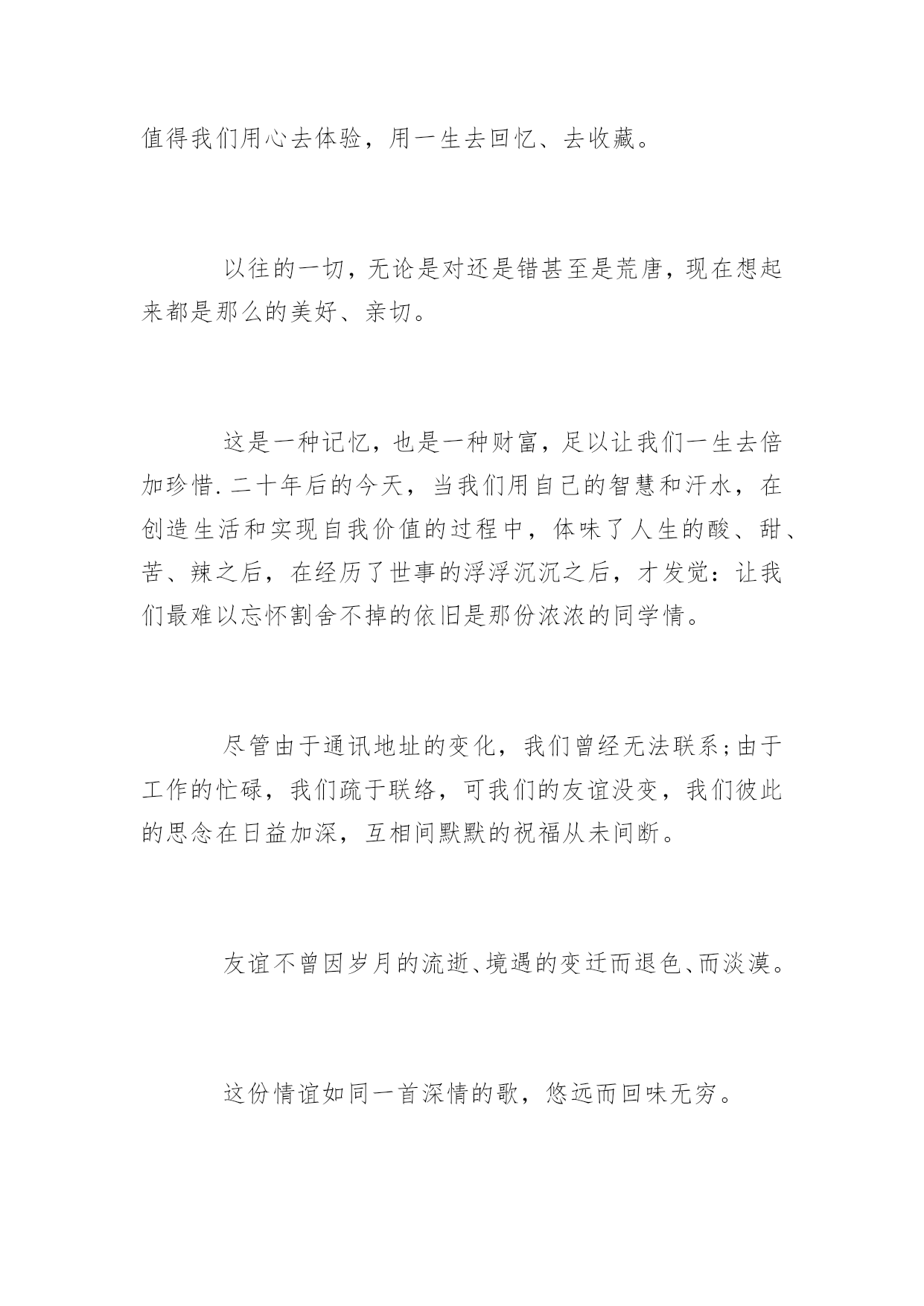 值得我们用心去体验，用一生去回忆、去收藏。

以往的一切，无论是对还是错甚至是荒唐，现在想起来都是那么的美好、亲切。

这是一种记忆，也是一种财富，足以让我们一生去倍加珍惜.二十年后的今天，当我们用自己的智慧和汗水，在创造生活和实现自我价值的过程中，体味了人生的酸、甜、苦、辣之后，在经历了世事的浮浮沉沉之后，才发觉：让我们最难以忘怀割舍不掉的依旧是那份浓浓的同学情。

尽管由于通讯地址的变化，我们曾经无法联系;由于工作的忙碌，我们疏于联络，可我们的友谊没变，我们彼此的思念在日益加深，互相间默默的祝福从未间断。

友谊不曾因岁月的流逝、境遇的变迁而退色、而淡漠。

这份情谊如同一首深情的歌，悠远而回味无穷。